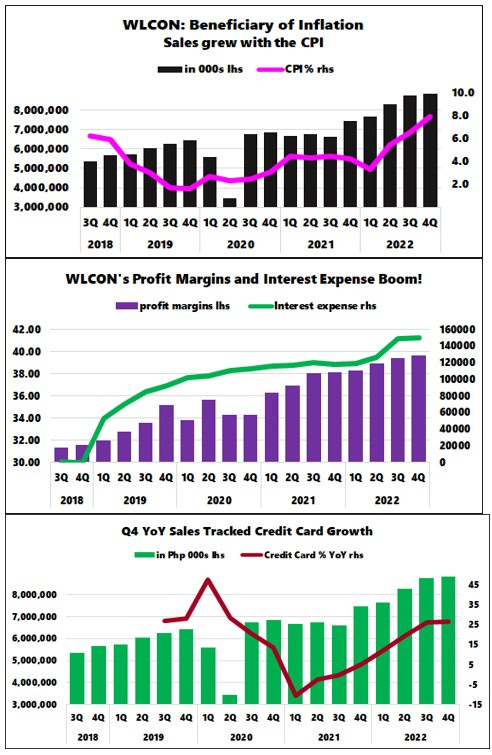 WLCON: Beneficiary of Inflation
Sales grew with the CPI

in 000s lhs
CPI% rhs

8,000,000
7,000,000
6,000,000
5,000,000
4,000,000
3,000,000

10.0
8.0
6.0
4.0
2.0

3Q 4Q 1Q 2Q 3Q 4Q 1Q 2Q 3Q 4Q 1Q 2Q 3Q 4Q 1Q 2Q 3Q 4Q
2018 2019 2020 2021 2022

WLCON's Profit Margins and Interest Expense Boom!

profit margins lhs
Interest expense rhs

42.00
40.00
38.00
36.00
34.00
32.00
30.00

160000
140000
120000
100000
80000
60000
40000
20000
0

3Q 4Q 1Q 2Q 3Q 4Q 1Q 2Q 3Q 4Q 1Q 2Q 3Q 4Q 1Q 2Q 3Q 4Q
2018 2019 2020 2021 2022

Q4 YoY Sales Tracked Credit Card Growth

in Php 000s lhs
Credit Card % YoY rhs

8,000,000
7,000,000
6,000,000
5,000,000
4,000,000
3,000,000

45
35
25
15
5
-5
-15

3Q 4Q 1Q 2Q 3Q 4Q 1Q 2Q 3Q 4Q 1Q 2Q 3Q 4Q 1Q 2Q 3Q 4Q
2018 2019 2020 2021 2022